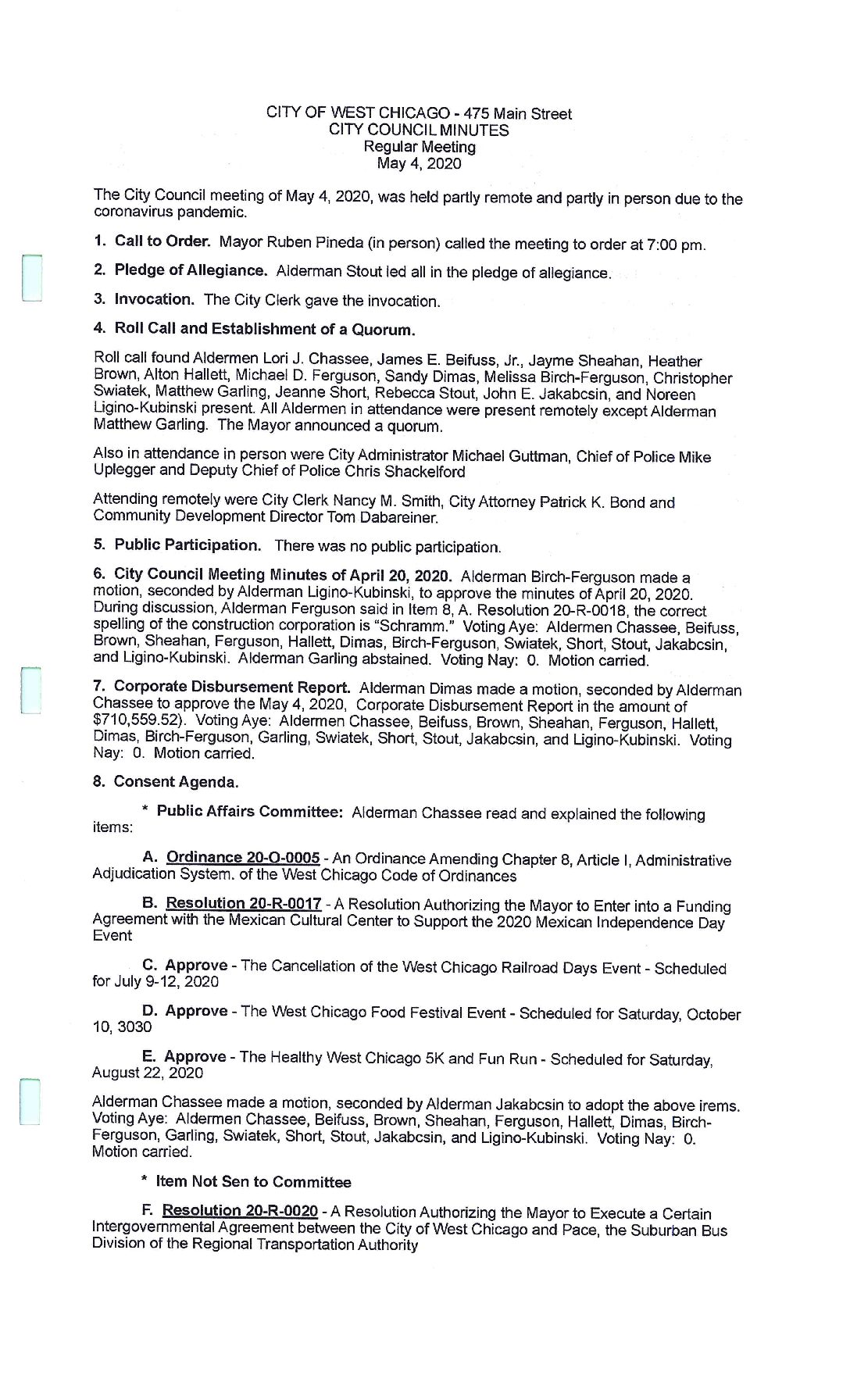 CITY OF WEST CHICAGO - 475 Main Street
CITY COUNCIL MINUTES
Regular Meeting
May 4, 2020

The City Council meeting of May 4, 2020, was held partly remote and partly in person due to the coronavirus pandemic.

1. Call to Order. Mayor Ruben Pineda (in person) called the meeting to order at 7:00 pm.

2. Pledge of Allegiance. Alderman Stout led all in the pledge of allegiance.

3. Invocation. The City Clerk gave the invocation.

4. Roll Call and Establishment of a Quorum.

Roll call found Aldermen Lori J. Chassee, James E. Beifuss, Jr., Jayme Sheahan, Heather Brown, Alton Hallett, Michael D. Ferguson, Sandy Dimas, Melissa Birch-Ferguson, Christopher Swiatek, Matthew Garling, Jeanne Short, Rebecca Stout, John E. Jakabcsin, and Noreen Ligino-Kubinski present. All Aldermen in attendance were present remotely except Alderman Matthew Garling. The Mayor announced a quorum.

Also in attendance in person were City Administrator Michael Guttman, Chief of Police Mike Uplegger and Deputy Chief of Police Chris Shackelford

Attending remotely were City Clerk Nancy M. Smith, City Attorney Patrick K. Bond and Community Development Director Tom Dabareiner.

5. Public Participation. There was no public participation.

6. City Council Meeting Minutes of April 20, 2020. Alderman Birch-Ferguson made a motion, seconded by Alderman Ligino-Kubinski, to approve the minutes of April 20, 2020. During discussion, Alderman Ferguson said in Item 8, A. Resolution 20-R-0018, the correct spelling of the construction corporation is "Schramm." Voting Aye: Aldermen Chassee, Beifuss, Brown, Sheahan, Ferguson, Hallett, Dimas, Birch-Ferguson, Swiatek, Short, Stout, Jakabcsin, and Ligino-Kubinski. Alderman Garling abstained. Voting Nay: 0. Motion carried.

7. Corporate Disbursement Report. Alderman Dimas made a motion, seconded by Alderman Chassee to approve the May 4, 2020, Corporate Disbursement Report in the amount of $710,559.52). Voting Aye: Aldermen Chassee, Beifuss, Brown, Sheahan, Ferguson, Hallett, Dimas, Birch-Ferguson, Garling, Swiatek, Short, Stout, Jakabcsin, and Ligino-Kubinski. Voting Nay: 0. Motion carried.

8. Consent Agenda.

* Public Affairs Committee: Alderman Chassee read and explained the following items:

A. Ordinance 20-O-0005 - An Ordinance Amending Chapter 8, Article I, Administrative Adjudication System. of the West Chicago Code of Ordinances

B. Resolution 20-R-0017 - A Resolution Authorizing the Mayor to Enter into a Funding Agreement with the Mexican Cultural Center to Support the 2020 Mexican Independence Day Event

C. Approve - The Cancellation of the West Chicago Railroad Days Event - Scheduled for July 9-12, 2020

D. Approve - The West Chicago Food Festival Event - Scheduled for Saturday, October 10, 3030

E. Approve - The Healthy West Chicago 5K and Fun Run - Scheduled for Saturday, August 22, 2020

Alderman Chassee made a motion, seconded by Alderman Jakabcsin to adopt the above irems. Voting Aye: Aldermen Chassee, Beifuss, Brown, Sheahan, Ferguson, Hallett, Dimas, Birch-Ferguson, Garling, Swiatek, Short, Stout, Jakabcsin, and Ligino-Kubinski. Voting Nay: 0. Motion carried.

* Item Not Sen to Committee

F. Resolution 20-R-0020 - A Resolution Authorizing the Mayor to Execute a Certain Intergovernmental Agreement between the City of West Chicago and Pace, the Suburban Bus Division of the Regional Transportation Authority